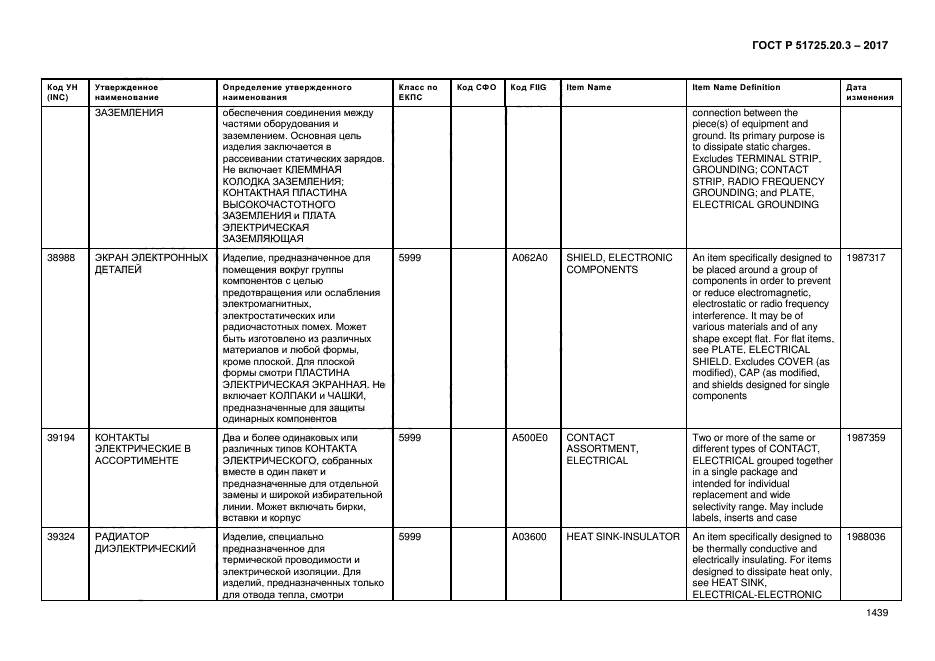 ГОСТ Р 51725.20.3 – 2017

| Код УН (INC) | Утвержденное наименование | Определение утвержденного наименования | Класс по ЕКПС | Код СФО | Код FIIG | Item Name | Item Name Definition | Дата изменения |
|---|---|---|---|---|---|---|---|---|
| | ЗАЗЕМЛЕНИЯ | обеспечения соединения между частями оборудования и заземлением. Основная цель изделия заключается в рассеивании статических зарядов. Не включает КЛЕММНАЯ КОЛОДКА ЗАЗЕМЛЕНИЯ; КОНТАКТНАЯ ПЛАСТИНА ВЫСОКОЧАСТОТНОГО ЗАЗЕМЛЕНИЯ и ПЛАТА ЭЛЕКТРИЧЕСКАЯ ЗАЗЕМЛЯЮЩАЯ | | | | | connection between the piece(s) of equipment and ground. Its primary purpose is to dissipate static charges. Excludes TERMINAL STRIP, GROUNDING; CONTACT STRIP, RADIO FREQUENCY GROUNDING; and PLATE, ELECTRICAL GROUNDING | |
| 38988 | ЭКРАН ЭЛЕКТРОННЫХ ДЕТАЛЕЙ | Изделие, предназначенное для помещения вокруг группы компонентов с целью предотвращения или ослабления электромагнитных, электростатических или радиочастотных помех. Может быть изготовлено из различных материалов и любой формы, кроме плоской. Для плоской формы смотри ПЛАСТИНА ЭЛЕКТРИЧЕСКАЯ ЭКРАННАЯ. Не включает КОЛПАКИ и ЧАШКИ, предназначенные для защиты одинарных компонентов | 5999 | | A062A0 | SHIELD, ELECTRONIC COMPONENTS | An item specifically designed to be placed around a group of components in order to prevent or reduce electromagnetic, electrostatic or radio frequency interference. It may be of various materials and of any shape except flat. For flat items, see PLATE, ELECTRICAL SHIELD. Excludes COVER (as modified), CAP (as modified, and shields designed for single components | 1987317 |
| 39194 | КОНТАКТЫ ЭЛЕКТРИЧЕСКИЕ В АССОРТИМЕНТЕ | Два и более одинаковых или различных типов КОНТАКТА ЭЛЕКТРИЧЕСКОГО, собранных вместе в один пакет и предназначенные для отдельной замены и широкой избирательной линии. Может включать бирки, вставки и корпус | 5999 | | A500E0 | CONTACT ASSORTMENT, ELECTRICAL | Two or more of the same or different types of CONTACT, ELECTRICAL grouped together in a single package and intended for individual replacement and wide selectivity range. May include labels, inserts and case | 1987359 |
| 39324 | РАДИАТОР ДИЭЛЕКТРИЧЕСКИЙ | Изделие, специально предназначенное для термической проводимости и электрической изоляции. Для изделий, предназначенных только для отвода тепла, смотри | 5999 | | A03600 | HEAT SINK-INSULATOR | An item specifically designed to be thermally conductive and electrically insulating. For items designed to dissipate heat only, see HEAT SINK, ELECTRICAL-ELECTRONIC | 1988036 |

1439